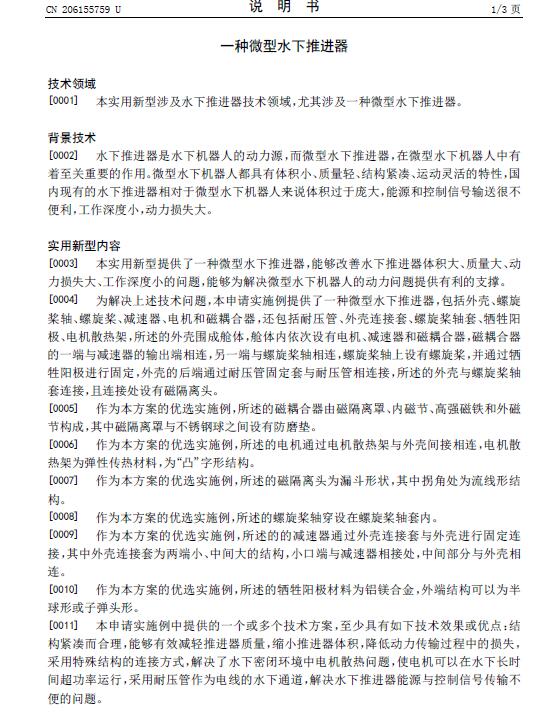 CN 206155759 U

说 明 书

1/3 页

一种微型水下推进器

技术领域

[0001] 本实用新型涉及水下推进器技术领域，尤其涉及一种微型水下推进器。

背景技术

[0002] 水下推进器是水下机器人的动力源，而微型水下推进器，在微型水下机器人中有着至关重要的作用。微型水下机器人都具有体积小、质量轻、结构紧凑、运动灵活的特性，国内现有的水下推进器相对于微型水下机器人来说体积过于庞大，能源和控制信号输送很不便利，工作深度小，动力损失大。

实用新型内容

[0003] 本实用新型提供了一种微型水下推进器，能够改善水下推进器体积大、质量大、动力损失大、工作深度小的问题，能够为解决微型水下机器人的动力问题提供有利的支撑。

[0004] 为解决上述技术问题，本申请实施例提供了一种微型水下推进器，包括外壳、螺旋桨轴、螺旋桨、减速器、电机和磁耦合器，还包括耐压管、外壳连接套、螺旋桨轴套、牺牲阳极、电机散热架，所述的外壳围成舱体，舱体内依次设有电机、减速器和磁耦合器，磁耦合器的一端与减速器的输出端相连，另一端与螺旋桨轴相连，螺旋桨轴上设有螺旋桨，并通过牺牲阳极进行固定，外壳的后端通过耐压管固定套与耐压管相连接，所述的外壳与螺旋桨轴套连接，且连接处设有磁隔离头。

[0005] 作为本方案的优选实施例，所述的磁耦合器由磁隔离罩、内磁节、高强磁铁和外磁节构成，其中磁隔离罩与不锈钢球之间设有防磨垫。

[0006] 作为本方案的优选实施例，所述的电机通过电机散热架与外壳间接相连，电机散热架为弹性传热材料，为“凸”字形结构。

[0007] 作为本方案的优选实施例，所述的磁隔离头为漏斗形状，其中拐角处为流线形结构。

[0008] 作为本方案的优选实施例，所述的螺旋桨轴穿设在螺旋桨轴套内。

[0009] 作为本方案的优选实施例，所述的的减速器通过外壳连接套与外壳进行固定连接，其中外壳连接套为两端小、中间大的结构，小口端与减速器相接处，中间部分与外壳相连。

[0010] 作为本方案的优选实施例，所述的牺牲阳极材料为铝镁合金，外端结构可以为半球形或子弹头形。

[0011] 本申请实施例中提供的一个或多个技术方案，至少具有如下技术效果或优点：结构紧凑而合理，能够有效减轻推进器质量，缩小推进器体积，降低动力传输过程中的损失，采用特殊结构的连接方式，解决了水下密闭环境中电机散热问题，使电机可以在水下长时间超功率运行，采用耐压管作为电线的水下通道，解决水下推进器能源与控制信号传输不便的问题。